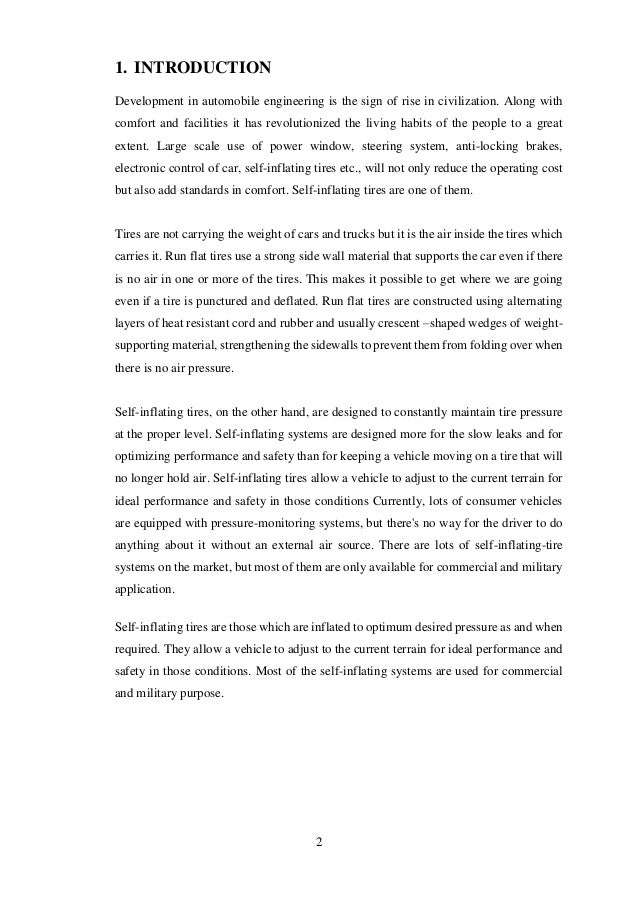 1. INTRODUCTION

Development in automobile engineering is the sign of rise in civilization. Along with comfort and facilities it has revolutionized the living habits of the people to a great extent. Large scale use of power window, steering system, anti-locking brakes, electronic control of car, self-inflating tires etc., will not only reduce the operating cost but also add standards in comfort. Self-inflating tires are one of them.

Tires are not carrying the weight of cars and trucks but it is the air inside the tires which carries it. Run flat tires use a strong side wall material that supports the car even if there is no air in one or more of the tires. This makes it possible to get where we are going even if a tire is punctured and deflated. Run flat tires are constructed using alternating layers of heat resistant cord and rubber and usually crescent –shaped wedges of weight-supporting material, strengthening the sidewalls to prevent them from folding over when there is no air pressure.

Self-inflating tires, on the other hand, are designed to constantly maintain tire pressure at the proper level. Self-inflating systems are designed more for the slow leaks and for optimizing performance and safety than for keeping a vehicle moving on a tire that will no longer hold air. Self-inflating tires allow a vehicle to adjust to the current terrain for ideal performance and safety in those conditions Currently, lots of consumer vehicles are equipped with pressure-monitoring systems, but there's no way for the driver to do anything about it without an external air source. There are lots of self-inflating-tire systems on the market, but most of them are only available for commercial and military application.

Self-inflating tires are those which are inflated to optimum desired pressure as and when required. They allow a vehicle to adjust to the current terrain for ideal performance and safety in those conditions. Most of the self-inflating systems are used for commercial and military purpose.

2